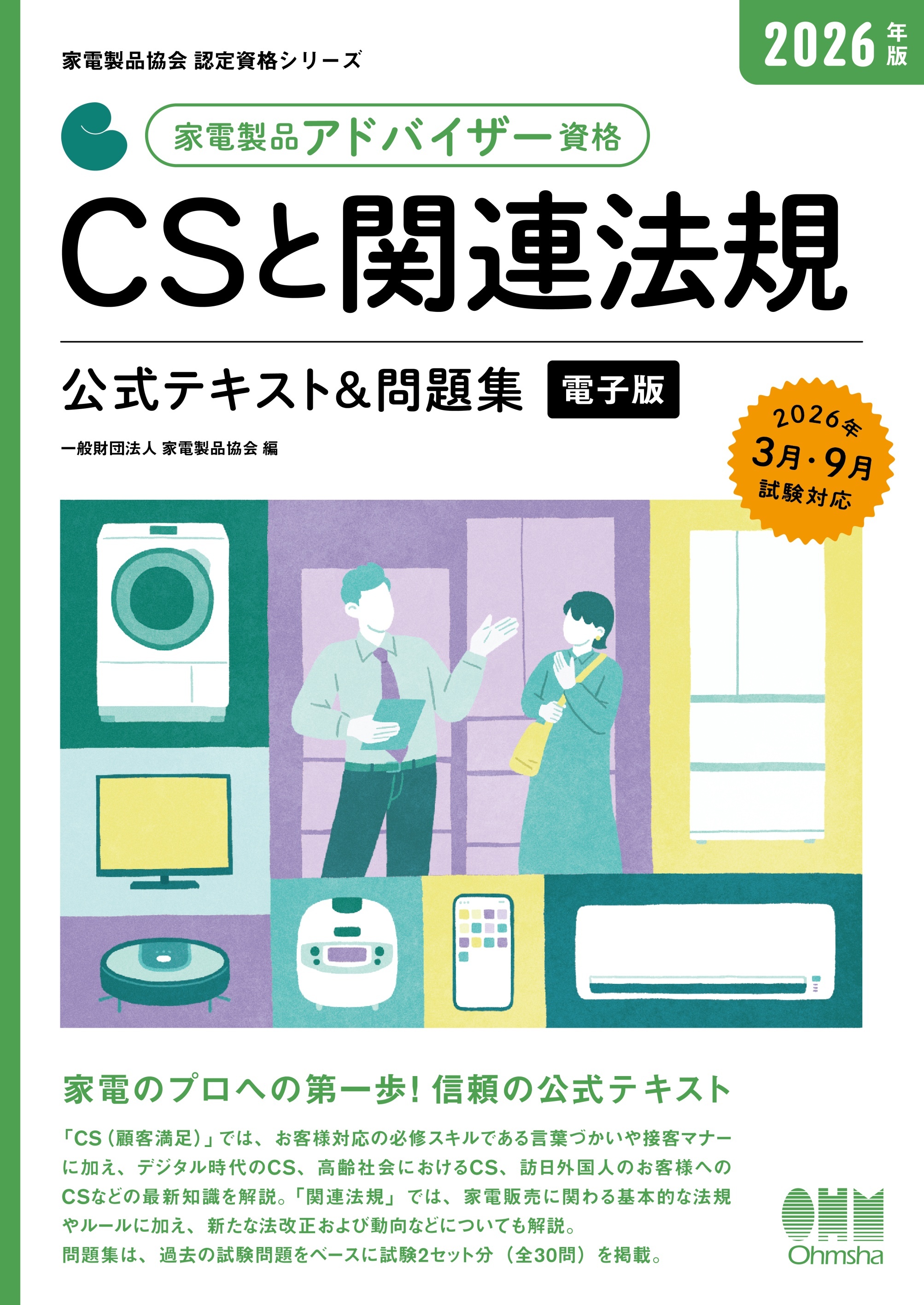 家電製品協会 認定資格シリーズ

2026年版

家電製品アドバイザー資格

CSと関連法規

公式テキスト&問題集 電子版

一般財団法人 家電製品協会 編

2026年 3月・9月 試験対応

家電のプロへの第一歩! 信頼の公式テキスト

「CS(顧客満足)」では、お客様対応の必修スキルである言葉づかいや接客マナーに加え、デジタル時代のCS、高齢社会におけるCS、訪日外国人のお客様へのCSなどの最新知識を解説。「関連法規」では、家電販売に関わる基本的な法規やルールに加え、新たな法改正および動向などについても解説。
問題集は、過去の試験問題をベースに試験2セット分(全30問)を掲載。

OHM Ohmsha